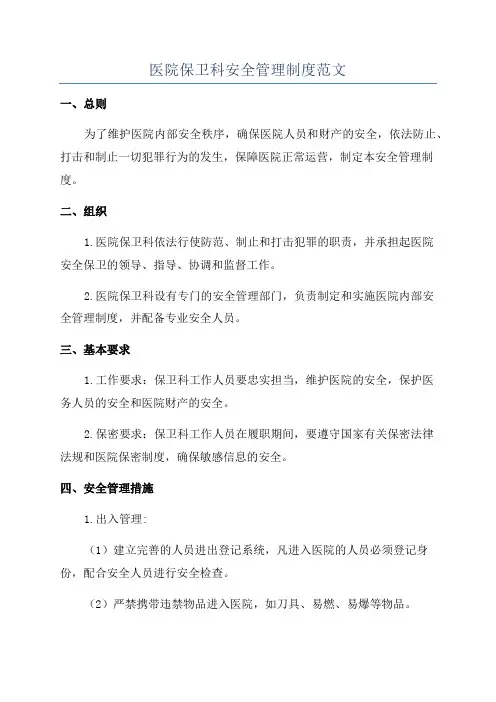 医院保卫科安全管理制度范文

一、总则

为了维护医院内部安全秩序，确保医院人员和财产的安全，依法防止、打击和制止一切犯罪行为的发生，保障医院正常运营，制定本安全管理制度。

二、组织

1.医院保卫科依法行使防范、制止和打击犯罪的职责，并承担起医院安全保卫的领导、指导、协调和监督工作。

2.医院保卫科设有专门的安全管理部门，负责制定和实施医院内部安全管理制度，并配备专业安全人员。

三、基本要求

1.工作要求：保卫科工作人员要忠实担当，维护医院的安全，保护医务人员的安全和医院财产的安全。

2.保密要求：保卫科工作人员在履职期间，要遵守国家有关保密法律法规和医院保密制度，确保敏感信息的安全。

四、安全管理措施

1.出入管理：

（1）建立完善的人员进出登记系统，凡进入医院的人员必须登记身份，配合安全人员进行安全检查。

（2）严禁携带违禁物品进入医院，如刀具、易燃、易爆等物品。